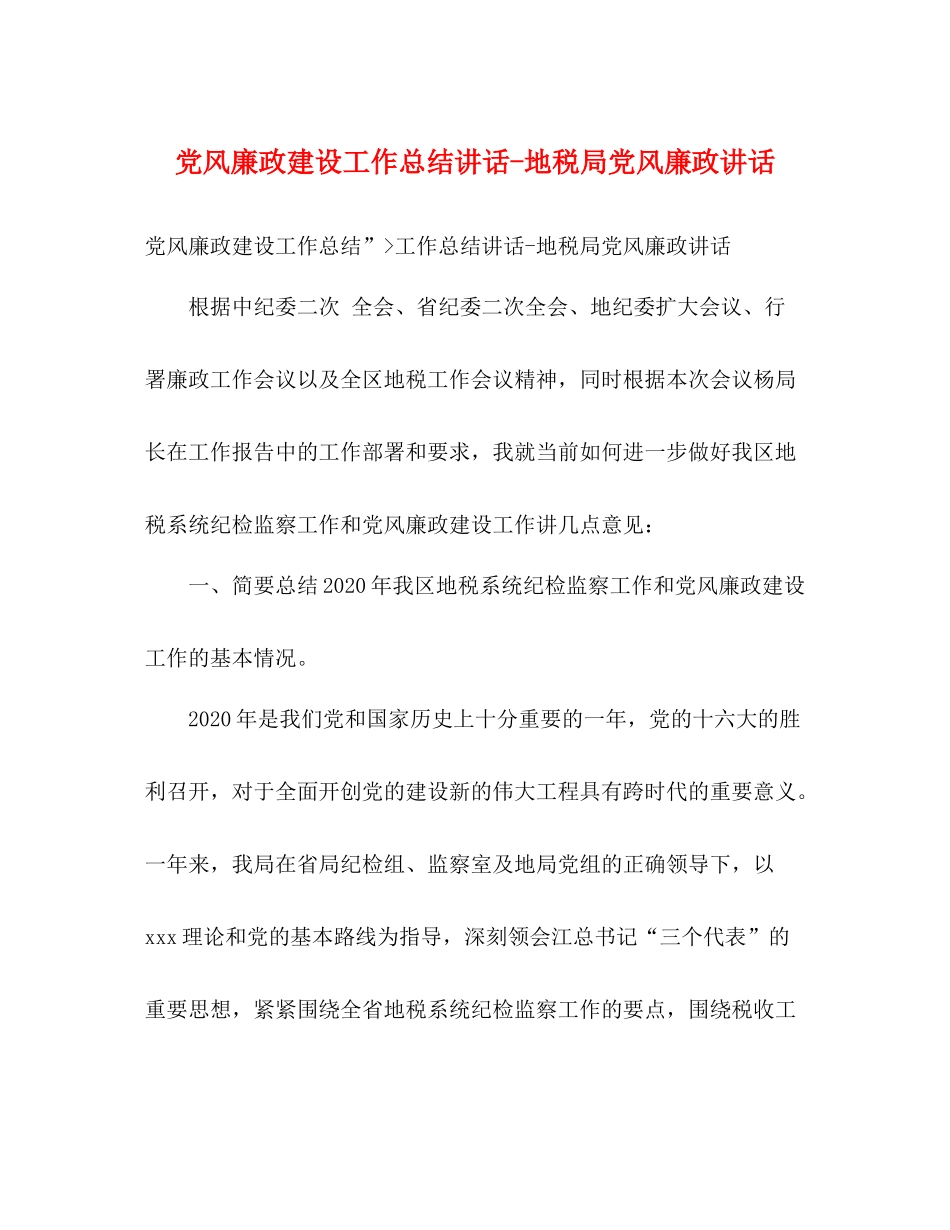 党风廉政建设工作总结讲话-地税局党风廉政讲话

党风廉政建设工作总结”>工作总结讲话-地税局党风廉政讲话

根据中纪委二次 全会、省纪委二次全会、地纪委扩大会议、行署廉政工作会议以及全区地税工作会议精神，同时根据本次会议杨局长在工作报告中的工作部署和要求，我就当前如何进一步做好我区地税系统纪检监察工作和党风廉政建设工作讲几点意见：

一、简要总结2020年我区地税系统纪检监察工作和党风廉政建设工作的基本情况。

2020年是我们党和国家历史上十分重要的一年，党的十六大的胜利召开，对于全面开创党的建设新的伟大工程具有跨时代的重要意义。一年来，我局在省局纪检组、监察室及地局党组的正确领导下，以xxx理论和党的基本路线为指导，深刻领会江总书记“三个代表”的重要思想，紧紧围绕全省地税系统纪检监察工作的要点，围绕税收工